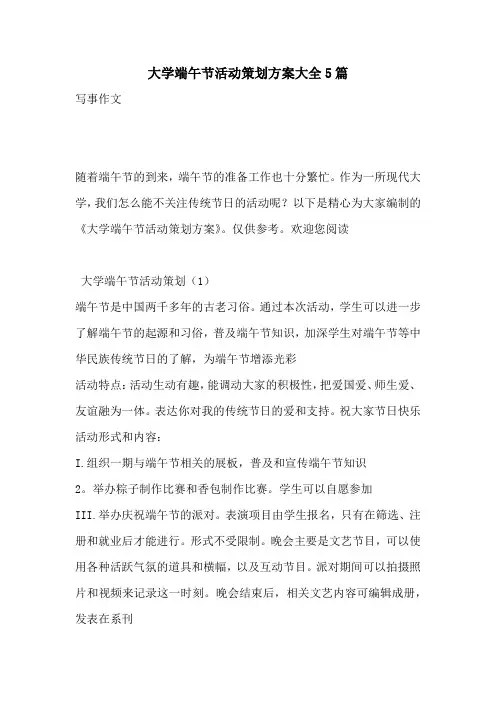 大学端午节活动策划方案大全5篇

写事作文

随着端午节的到来，端午节的准备工作也十分繁忙。作为一所现代大学，我们怎么能不关注传统节日的活动呢？以下是精心为大家编制的《大学端午节活动策划方案》。仅供参考。欢迎您阅读

大学端午节活动策划（1）

端午节是中国两千多年的古老习俗。通过本次活动，学生可以进一步了解端午节的起源和习俗，普及端午节知识，加深学生对端午节等中华民族传统节日的了解，为端午节增添光彩

活动特点：活动生动有趣，能调动大家的积极性，把爱国爱、师生爱、友谊融为一体。表达你对我的传统节日的爱和支持。祝大家节日快乐

活动形式和内容：

I.组织一期与端午节相关的展板，普及和宣传端午节知识

2。举办粽子制作比赛和香包制作比赛。学生可以自愿参加

III.举办庆祝端午节的派对。表演项目由学生报名，只有在筛选、注册和就业后才能进行。形式不受限制。晚会主要是文艺节目，可以使用各种活跃气氛的道具和横幅，以及互动节目。派对期间可以拍摄照片和视频来记录这一时刻。晚会结束后，相关文艺内容可编辑成册，发表在系刊